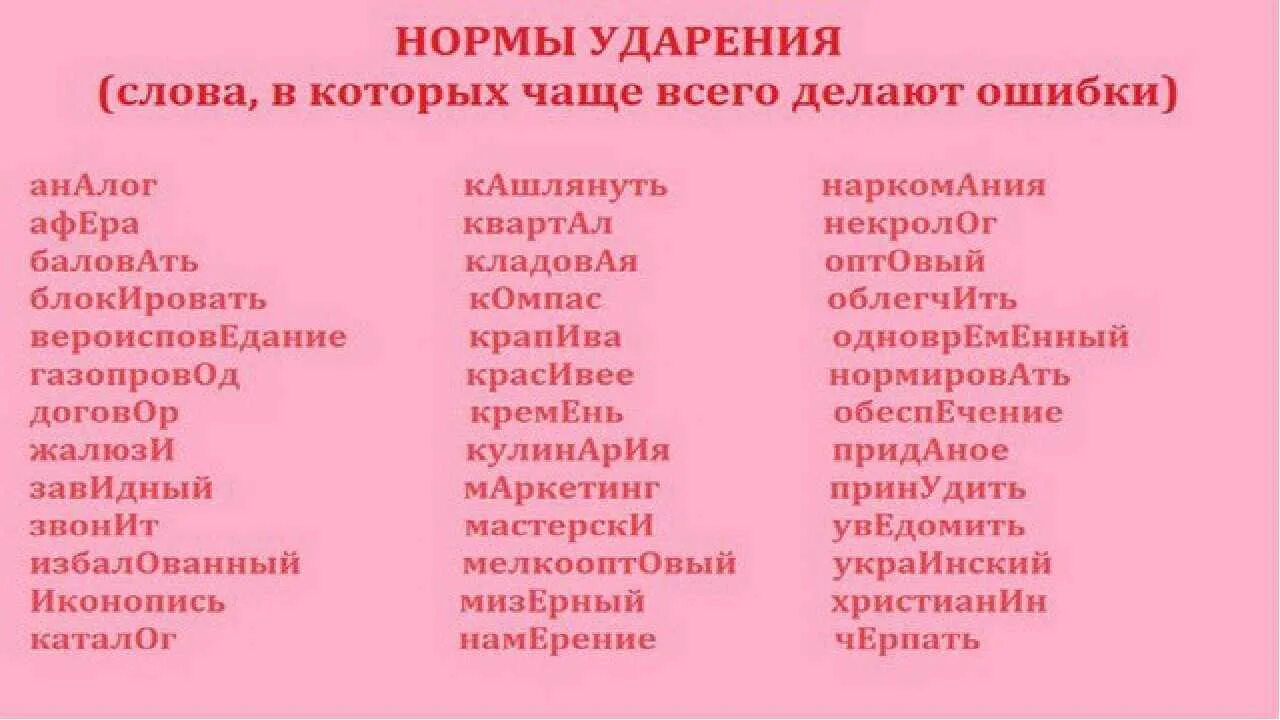 НОРМЫ УДАРЕНИЯ
(слова, в которых чаще всего делают ошибки)

анАлог
афЕра
баловАть
блокИровать
вероисповЕдание
газопровОд
договОр
жалюзИ
завИдный
звонИт
избалОванный
Иконопись
каталОг

кАшлянуть
квартАл
кладовАя
кОмпас
крапИва
красИвее
кремЕнь
кулинАрИя
мАркетинг
мастерскИ
мелкооптОвый
мизЕрный
намЕрение

наркомАния
некролОг
оптОвый
облегчИть
одноврЕмЕнный
нормировАть
обеспЕчение
придАное
принУдить
увЕдомить
украИнский
христианИн
чЕрпать